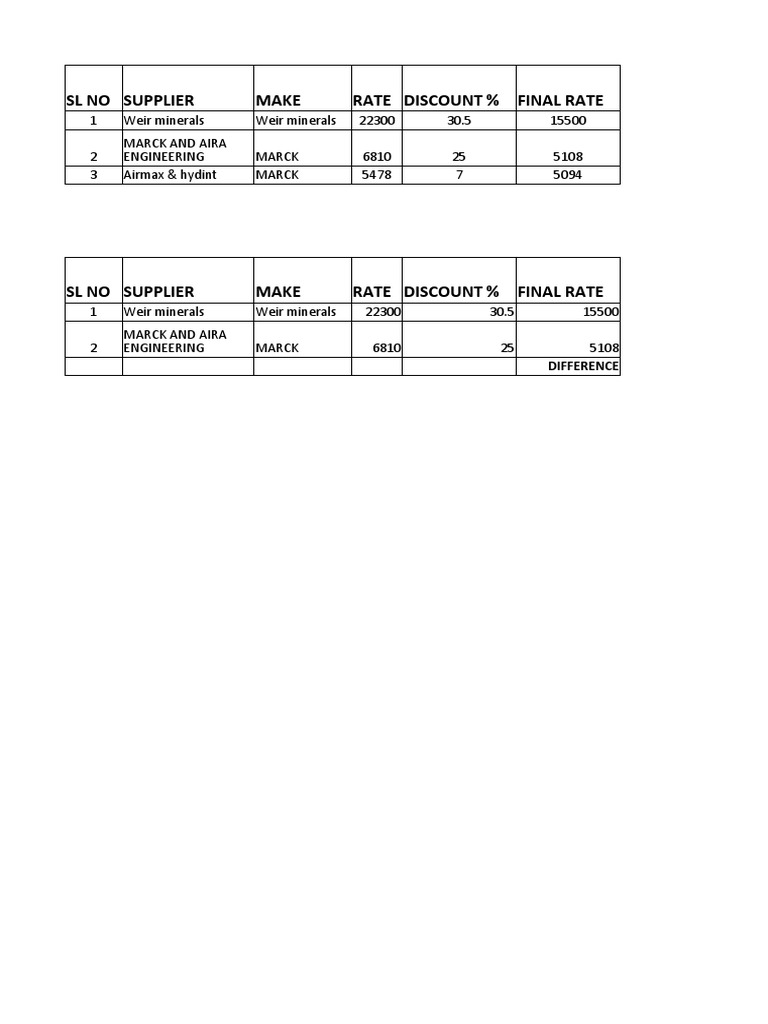 | SL NO | SUPPLIER | MAKE | RATE | DISCOUNT % | FINAL RATE |
|---|---|---|---|---|---|
| 1 | Weir minerals | Weir minerals | 22300 | 30.5 | 15500 |
| 2 | MARCK AND AIRA ENGINEERING | MARCK | 6810 | 25 | 5108 |
| 3 | Airmax & hydint | MARCK | 5478 | 7 | 5094 |

| SL NO | SUPPLIER | MAKE | RATE | DISCOUNT % | FINAL RATE |
|---|---|---|---|---|---|
| 1 | Weir minerals | Weir minerals | 22300 | 30.5 | 15500 |
| 2 | MARCK AND AIRA ENGINEERING | MARCK | 6810 | 25 | 5108 |
| | | | | | DIFFERENCE |